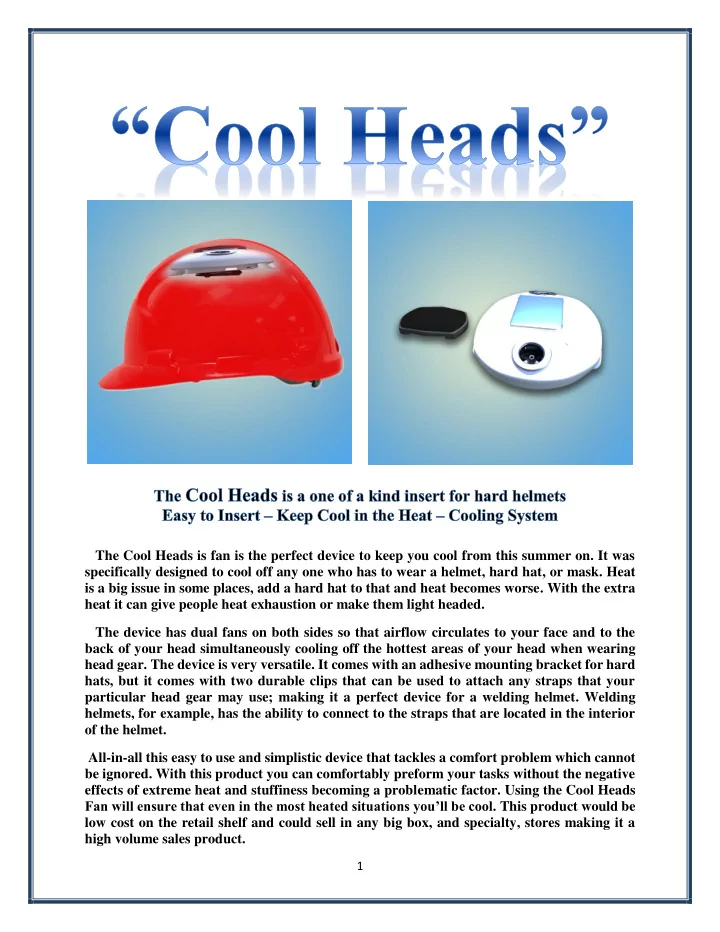 “Cool Heads”

The Cool Heads is a one of a kind insert for hard helmets
Easy to Insert – Keep Cool in the Heat – Cooling System

The Cool Heads is fan is the perfect device to keep you cool from this summer on. It was specifically designed to cool off any one who has to wear a helmet, hard hat, or mask. Heat is a big issue in some places, add a hard hat to that and heat becomes worse. With the extra heat it can give people heat exhaustion or make them light headed.

The device has dual fans on both sides so that airflow circulates to your face and to the back of your head simultaneously cooling off the hottest areas of your head when wearing head gear. The device is very versatile. It comes with an adhesive mounting bracket for hard hats, but it comes with two durable clips that can be used to attach any straps that your particular head gear may use; making it a perfect device for a welding helmet. Welding helmets, for example, has the ability to connect to the straps that are located in the interior of the helmet.

All-in-all this easy to use and simplistic device that tackles a comfort problem which cannot be ignored. With this product you can comfortably preform your tasks without the negative effects of extreme heat and stuffiness becoming a problematic factor. Using the Cool Heads Fan will ensure that even in the most heated situations you’ll be cool. This product would be low cost on the retail shelf and could sell in any big box, and specialty, stores making it a high volume sales product.

1